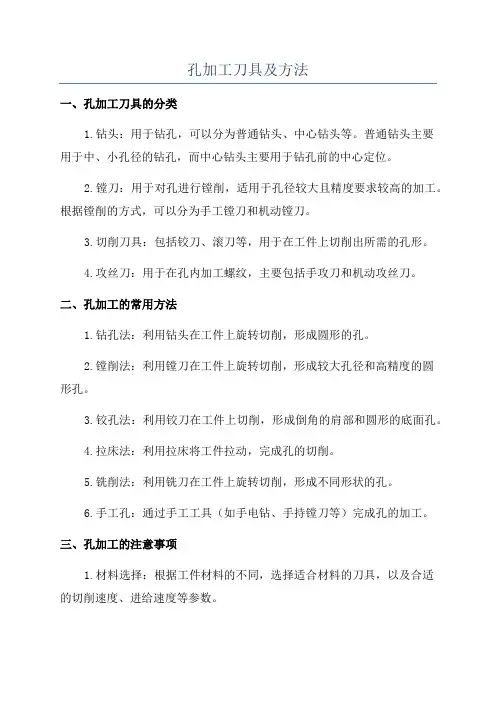 孔加工刀具及方法

一、孔加工刀具的分类

1.钻头：用于钻孔，可以分为普通钻头、中心钻头等。普通钻头主要用于中、小孔径的钻孔，而中心钻头主要用于钻孔前的中心定位。

2.镗刀：用于对孔进行镗削，适用于孔径较大且精度要求较高的加工。根据镗削的方式，可以分为手工镗刀和机动镗刀。

3.切削刀具：包括铰刀、滚刀等，用于在工件上切削出所需的孔形。

4.攻丝刀：用于在孔内加工螺纹，主要包括手攻刀和机动攻丝刀。

二、孔加工的常用方法

1.钻孔法：利用钻头在工件上旋转切削，形成圆形的孔。

2.镗削法：利用镗刀在工件上旋转切削，形成较大孔径和高精度的圆形孔。

3.铰孔法：利用铰刀在工件上切削，形成倒角的肩部和圆形的底面孔。

4.拉床法：利用拉床将工件拉动，完成孔的切削。

5.铣削法：利用铣刀在工件上旋转切削，形成不同形状的孔。

6.手工孔：通过手工工具（如手电钻、手持镗刀等）完成孔的加工。

三、孔加工的注意事项

1.材料选择：根据工件材料的不同，选择适合材料的刀具，以及合适的切削速度、进给速度等参数。